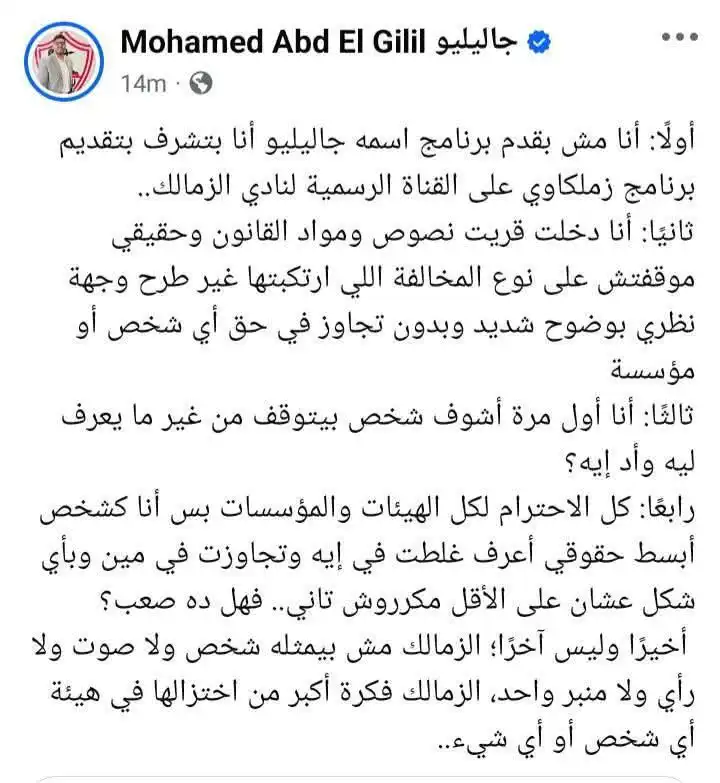 Mohamed Abd El Gilil جاليليو
14m ·

أولًا: أنا مش بقدم برنامج اسمه جاليليو أنا بتشرف بتقديم برنامج زملكاوي على القناة الرسمية لنادي الزمالك..
ثانيًا: أنا دخلت قريت نصوص ومواد القانون وحقيقي موقفتش على نوع المخالفة اللي ارتكبتها غير طرح وجهة نظري بوضوح شديد وبدون تجاوز في حق أي شخص أو مؤسسة
ثالثًا: أنا أول مرة أشوف شخص بيتوقف من غير ما يعرف ليه وأد إيه؟
رابعًا: كل الاحترام لكل الهيئات والمؤسسات بس أنا كشخص أبسط حقوقي أعرف غلطت في إيه وتجاوزت في مين وبأي شكل عشان على الأقل مكرروش تاني.. فهل ده صعب؟
أخيرًا وليس آخرًا؛ الزمالك مش بيمثله شخص ولا صوت ولا رأي ولا منبر واحد، الزمالك فكرة أكبر من اختزالها في هيئة أي شخص أو أي شيء..